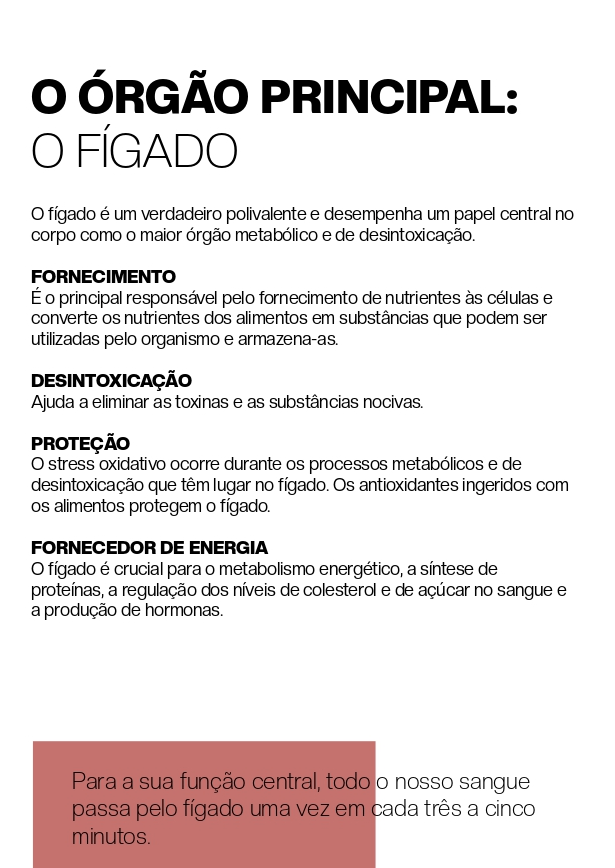 O ÓRGÃO PRINCIPAL:
O FÍGADO

O fígado é um verdadeiro polivalente e desempenha um papel central no corpo como o maior órgão metabólico e de desintoxicação.

FORNECIMENTO
É o principal responsável pelo fornecimento de nutrientes às células e converte os nutrientes dos alimentos em substâncias que podem ser utilizadas pelo organismo e armazena-as.

DESINTOXICAÇÃO
Ajuda a eliminar as toxinas e as substâncias nocivas.

PROTEÇÃO
O stress oxidativo ocorre durante os processos metabólicos e de desintoxicação que têm lugar no fígado. Os antioxidantes ingeridos com os alimentos protegem o fígado.

FORNECEDOR DE ENERGIA
O fígado é crucial para o metabolismo energético, a síntese de proteínas, a regulação dos níveis de colesterol e de açúcar no sangue e a produção de hormonas.

Para a sua função central, todo o nosso sangue passa pelo fígado uma vez em cada três a cinco minutos.